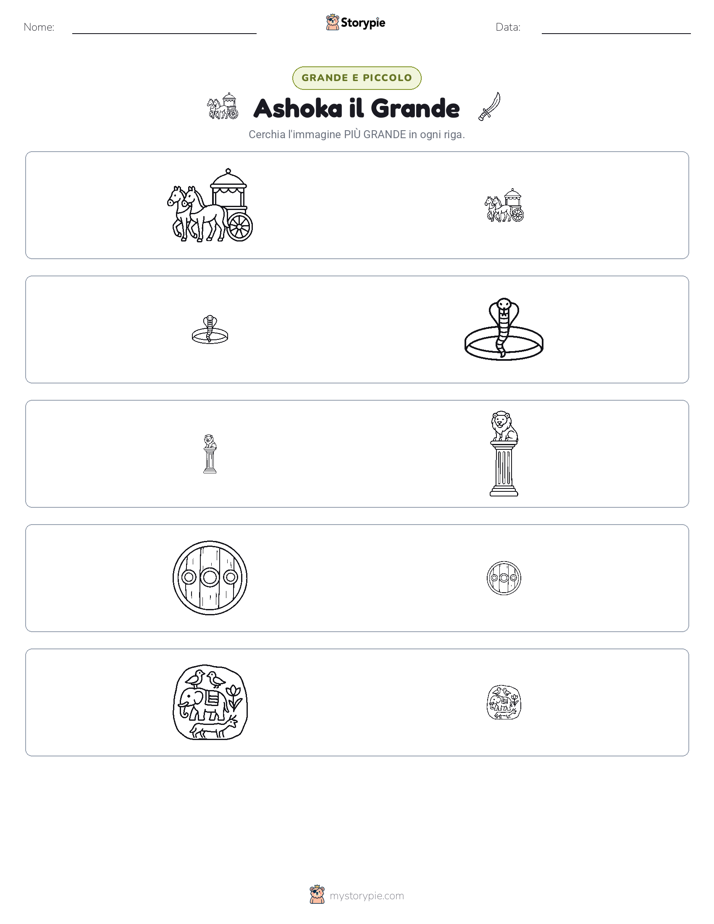 Nome: ____ Storypie Data: ____

GRANDE E PICCOLO

Ashoka il Grande

Cerchia l'immagine PIÙ GRANDE in ogni riga.

mystorypie.com